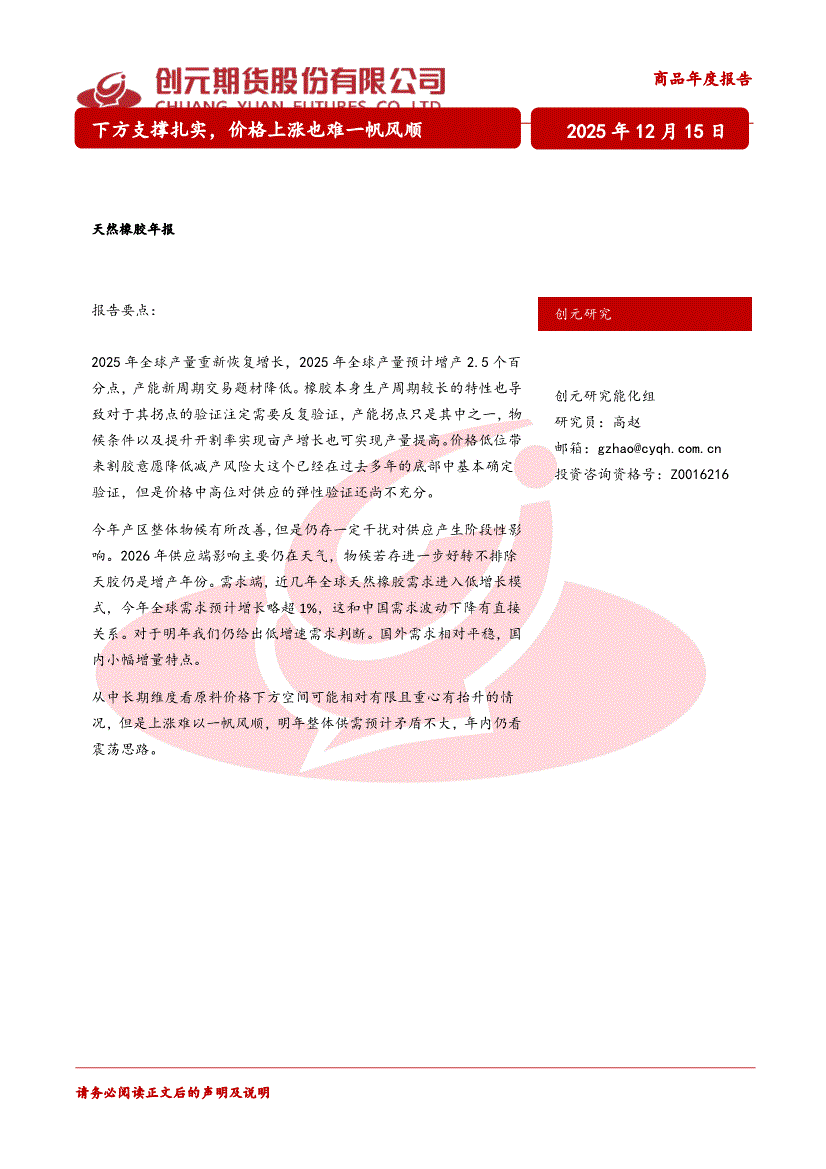 创元期货股份有限公司
CHUANG YUAN FUTURES CO.,LTD

商品年度报告

下方支撑扎实，价格上涨也难一帆风顺

2025年12月15日

天然橡胶年报

报告要点：

2025年全球产量重新恢复增长，2025年全球产量预计增产2.5个百分点，产能新周期交易题材降低。橡胶本身生产周期较长的特性也导致对于其拐点的验证注定需要反复验证，产能拐点只是其中之一，物候条件以及提升开割率实现亩产增长也可实现产量提高。价格低位带来割胶意愿降低减产风险大这个已经在过去多年的底部中基本确定验证，但是价格中高位对供应的弹性验证还尚不充分。

今年产区整体物候有所改善，但是仍存一定干扰对供应产生阶段性影响。2026年供应端影响主要仍在天气，物候若存进一步好转不排除天胶仍是增产年份。需求端，近几年全球天然橡胶需求进入低增长模式，今年全球需求预计增长略超1%，这和中国需求波动下降有直接关系。对于明年我们仍给出低增速需求判断。国外需求相对平稳，国内小幅增量特点。

从中长期维度看原料价格下方空间可能相对有限且重心有抬升的情况，但是上涨难以一帆风顺，明年整体供需预计矛盾不大，年内仍看震荡思路。

创元研究

创元研究能化组
研究员：高赵
邮箱：gzhao@cyqh.com.cn
投资咨询资格号：Z0016216

请务必阅读正文后的声明及说明